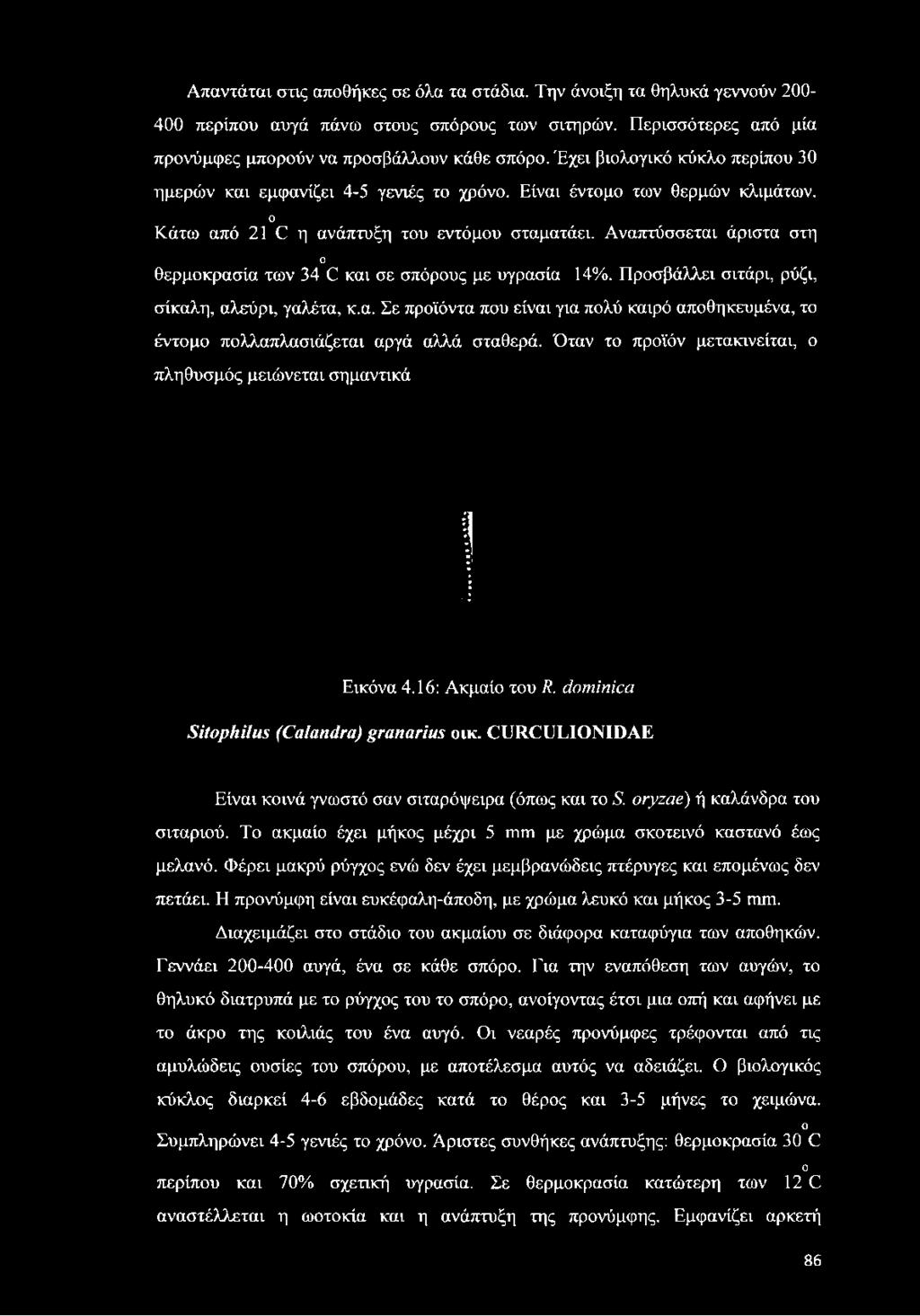 Απαντάται στις αποθήκες σε όλα τα στάδια. Την άνοιξη τα θηλυκά γεννούν 200-400 περίπου αυγά πάνω στους σπόρους των σιτηρών. Περισσότερες από μία προνύμφες μπορούν να προσβάλλουν κάθε σπόρο. Έχει βιολογικό κύκλο περίπου 30 ημερών και εμφανίζει 4-5 γενιές το χρόνο. Είναι έντομο των θερμών κλιμάτων. Κάτω από $21^{o}C$ η ανάπτυξη του εντόμου σταματάει. Αναπτύσσεται άριστα στη θερμοκρασία των $34^{o}C$ και σε σπόρους με υγρασία 14%. Προσβάλλει σιτάρι, ρύζι, σίκαλη, αλεύρι, γαλέτα, κ.α. Σε προϊόντα που είναι για πολύ καιρό αποθηκευμένα, το έντομο πολλαπλασιάζεται αργά αλλά σταθερά. Όταν το προϊόν μετακινείται, ο πληθυσμός μειώνεται σημαντικά

Εικόνα 4.16: Ακμαίο του R. dominica

Sitophilus (Calandra) granarius οικ. CURCULIONIDAE

Είναι κοινά γνωστό σαν σιταρόψειρα (όπως και το S. oryzae) ή καλάνδρα του σιταριού. Το ακμαίο έχει μήκος μέχρι 5 mm με χρώμα σκοτεινό καστανό έως μελανό. Φέρει μακρύ ρύγχος ενώ δεν έχει μεμβρανώδεις πτέρυγες και επομένως δεν πετάει. Η προνύμφη είναι ευκέφαλη-άποδη, με χρώμα λευκό και μήκος 3-5 mm.

Διαχειμάζει στο στάδιο του ακμαίου σε διάφορα καταφύγια των αποθηκών. Γεννάει 200-400 αυγά, ένα σε κάθε σπόρο. Για την εναπόθεση των αυγών, το θηλυκό διατρυπά με το ρύγχος του το σπόρο, ανοίγοντας έτσι μια οπή και αφήνει με το άκρο της κοιλιάς του ένα αυγό. Οι νεαρές προνύμφες τρέφονται από τις αμυλώδεις ουσίες του σπόρου, με αποτέλεσμα αυτός να αδειάζει. Ο βιολογικός κύκλος διαρκεί 4-6 εβδομάδες κατά το θέρος και 3-5 μήνες το χειμώνα. Συμπληρώνει 4-5 γενιές το χρόνο. Άριστες συνθήκες ανάπτυξης: θερμοκρασία $30^{o}C$ περίπου και 70% σχετική υγρασία. Σε θερμοκρασία κατώτερη των $12^{o}C$ αναστέλλεται η ωοτοκία και η ανάπτυξη της προνύμφης. Εμφανίζει αρκετή

86